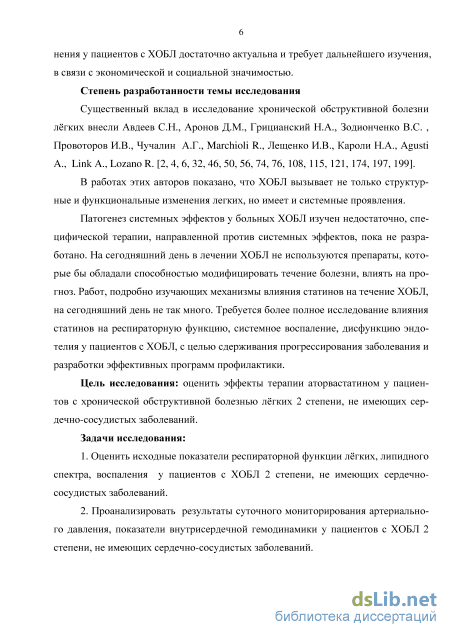 6

нения у пациентов с ХОБЛ достаточно актуальна и требует дальнейшего изучения, в связи с экономической и социальной значимостью.

Степень разработанности темы исследования

Существенный вклад в исследование хронической обструктивной болезни лёгких внесли Авдеев С.Н., Аронов Д.М., Грицианский Н.А., Зодионченко В.С. , Провоторов И.В., Чучалин А.Г., Marchioli R., Лещенко И.В., Кароли Н.А., Agusti A., Link A., Lozano R. [2, 4, 6, 32, 46, 50, 56, 74, 76, 108, 115, 121, 174, 197, 199].

В работах этих авторов показано, что ХОБЛ вызывает не только структурные и функциональные изменения легких, но имеет и системные проявления.

Патогенез системных эффектов у больных ХОБЛ изучен недостаточно, специфической терапии, направленной против системных эффектов, пока не разработано. На сегодняшний день в лечении ХОБЛ не используются препараты, которые бы обладали способностью модифицировать течение болезни, влиять на прогноз. Работ, подробно изучающих механизмы влияния статинов на течение ХОБЛ, на сегодняшний день не так много. Требуется более полное исследование влияния статинов на респираторную функцию, системное воспаление, дисфункцию эндотелия у пациентов с ХОБЛ, с целью сдерживания прогрессирования заболевания и разработки эффективных программ профилактики.

Цель исследования: оценить эффекты терапии аторвастатином у пациентов с хронической обструктивной болезнью лёгких 2 степени, не имеющих сердечно-сосудистых заболеваний.

Задачи исследования:

1. Оценить исходные показатели респираторной функции лёгких, липидного спектра, воспаления у пациентов с ХОБЛ 2 степени, не имеющих сердечно-сосудистых заболеваний.

2. Проанализировать результаты суточного мониторирования артериального давления, показатели внутрисердечной гемодинамики у пациентов с ХОБЛ 2 степени, не имеющих сердечно-сосудистых заболеваний.

dsLib.net
библиотека диссертаций